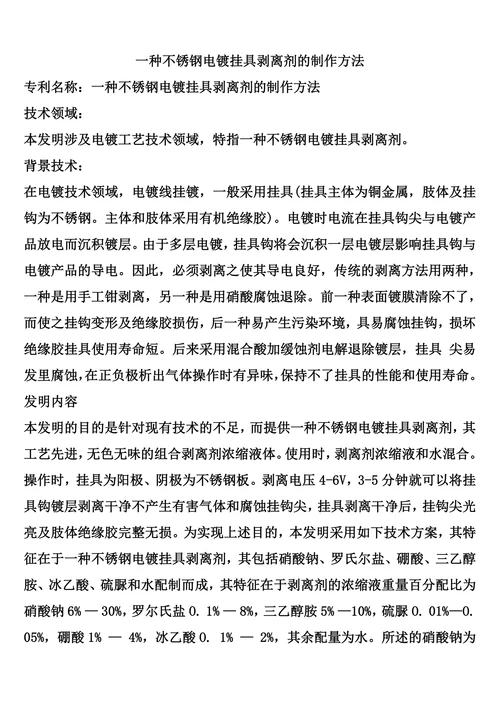 一种不锈钢电镀挂具剥离剂的制作方法

专利名称：一种不锈钢电镀挂具剥离剂的制作方法

技术领域：

本发明涉及电镀工艺技术领域，特指一种不锈钢电镀挂具剥离剂。

背景技术：

在电镀技术领域，电镀线挂镀，一般采用挂具(挂具主体为铜金属，肢体及挂钩为不锈钢。主体和肢体采用有机绝缘胶)。电镀时电流在挂具钩尖与电镀产品放电而沉积镀层。由于多层电镀，挂具钩将会沉积一层电镀层影响挂具钩与电镀产品的导电。因此，必须剥离之使其导电良好，传统的剥离方法用两种，一种是用手工钳剥离，另一种是用硝酸腐蚀退除。前一种表面镀膜清除不了，而使之挂钩变形及绝缘胶损伤，后一种易产生污染环境，具易腐蚀挂钩，损坏绝缘胶挂具使用寿命短。后来采用混合酸加缓蚀剂电解退除镀层，挂具 尖易发里腐蚀,在正负极析出气体操作时有异味,保持不了挂具的性能和使用寿命。

发明内容

本发明的目的是针对现有技术的不足，而提供一种不锈钢电镀挂具剥离剂，其工艺先进，无色无味的组合剥离剂浓缩液体。使用时，剥离剂浓缩液和水混合。操作时，挂具为阳极、阴极为不锈钢板。剥离电压 4-6V，3-5 分钟就可以将挂具钩镀层剥离干净不产生有害气体和腐蚀挂钩尖，挂具剥离干净后，挂钩尖光亮及肢体绝缘胶完整无损。为实现上述目的，本发明采用如下技术方案，其特征在于一种不锈钢电镀挂具剥离剂，其包括硝酸钠、罗氏尔盐、硼酸、三乙醇胺、冰乙酸、硫脲和水配制而成，其特征在于剥离剂的浓缩液重量百分配比为硝酸钠 6% — 30%，罗尔氏盐 0. 1% — 8%，三乙醇胺 5% —10%，硫脲 0. 01%—0. 05%，硼酸 1% — 4%，冰乙酸 0. 1% — 2%，其余配量为水。所述的硝酸钠为